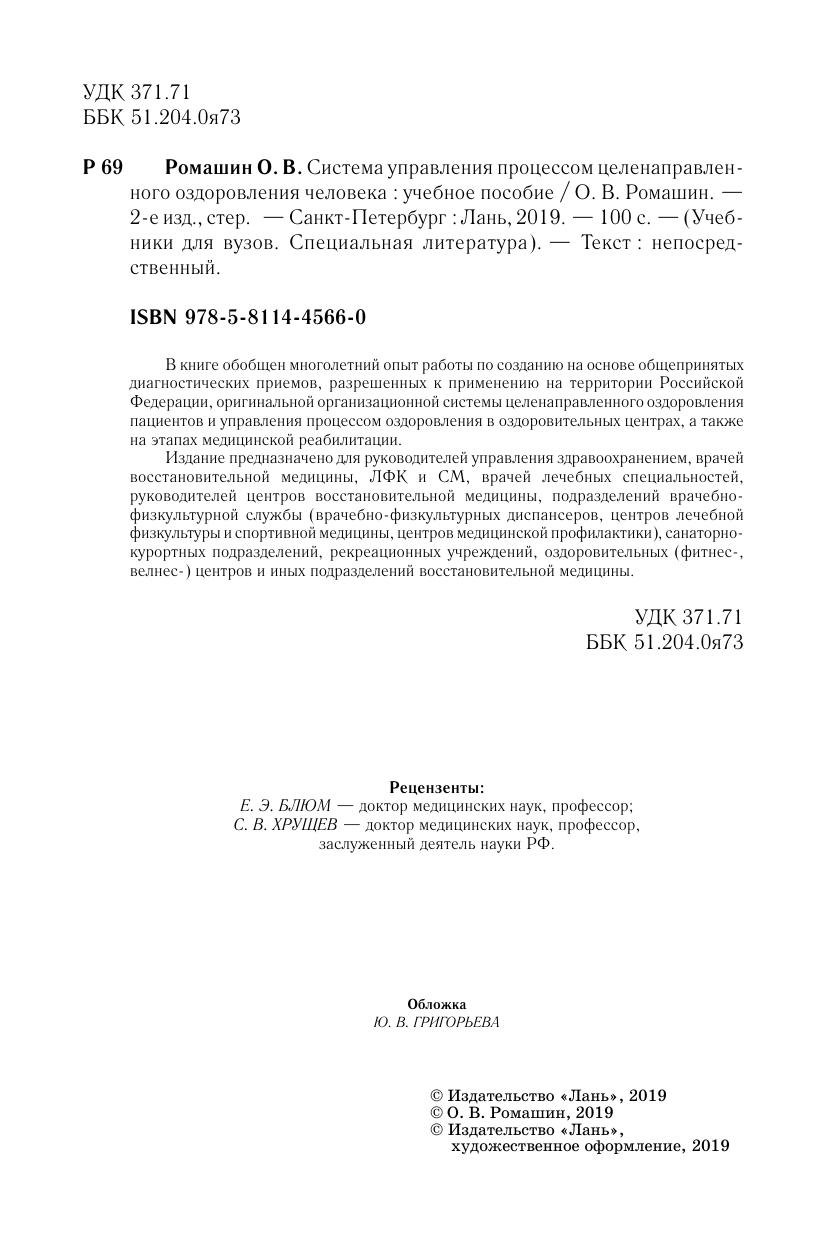 УДК 371.71
ББК 51.204.0я73

Р 69 Ромашин О. В. Система управления процессом целенаправленного оздоровления человека : учебное пособие / О. В. Ромашин. — 2-е изд., стер. — Санкт-Петербург : Лань, 2019. — 100 с. — (Учебники для вузов. Специальная литература). — Текст : непосредственный.

ISBN 978-5-8114-4566-0

В книге обобщен многолетний опыт работы по созданию на основе общепринятых диагностических приемов, разрешенных к применению на территории Российской Федерации, оригинальной организационной системы целенаправленного оздоровления пациентов и управления процессом оздоровления в оздоровительных центрах, а также на этапах медицинской реабилитации.

Издание предназначено для руководителей управления здравоохранением, врачей восстановительной медицины, ЛФК и СМ, врачей лечебных специальностей, руководителей центров восстановительной медицины, подразделений врачебно-физкультурной службы (врачебно-физкультурных диспансеров, центров лечебной физкультуры и спортивной медицины, центров медицинской профилактики), санаторно-курортных подразделений, рекреационных учреждений, оздоровительных (фитнес-, велнес-) центров и иных подразделений восстановительной медицины.

УДК 371.71
ББК 51.204.0я73

Рецензенты:
Е. Э. БЛЮМ — доктор медицинских наук, профессор;
С. В. ХРУЩЕВ — доктор медицинских наук, профессор, заслуженный деятель науки РФ.

Обложка
Ю. В. ГРИГОРЬЕВА

© Издательство «Лань», 2019
© О. В. Ромашин, 2019
© Издательство «Лань», художественное оформление, 2019